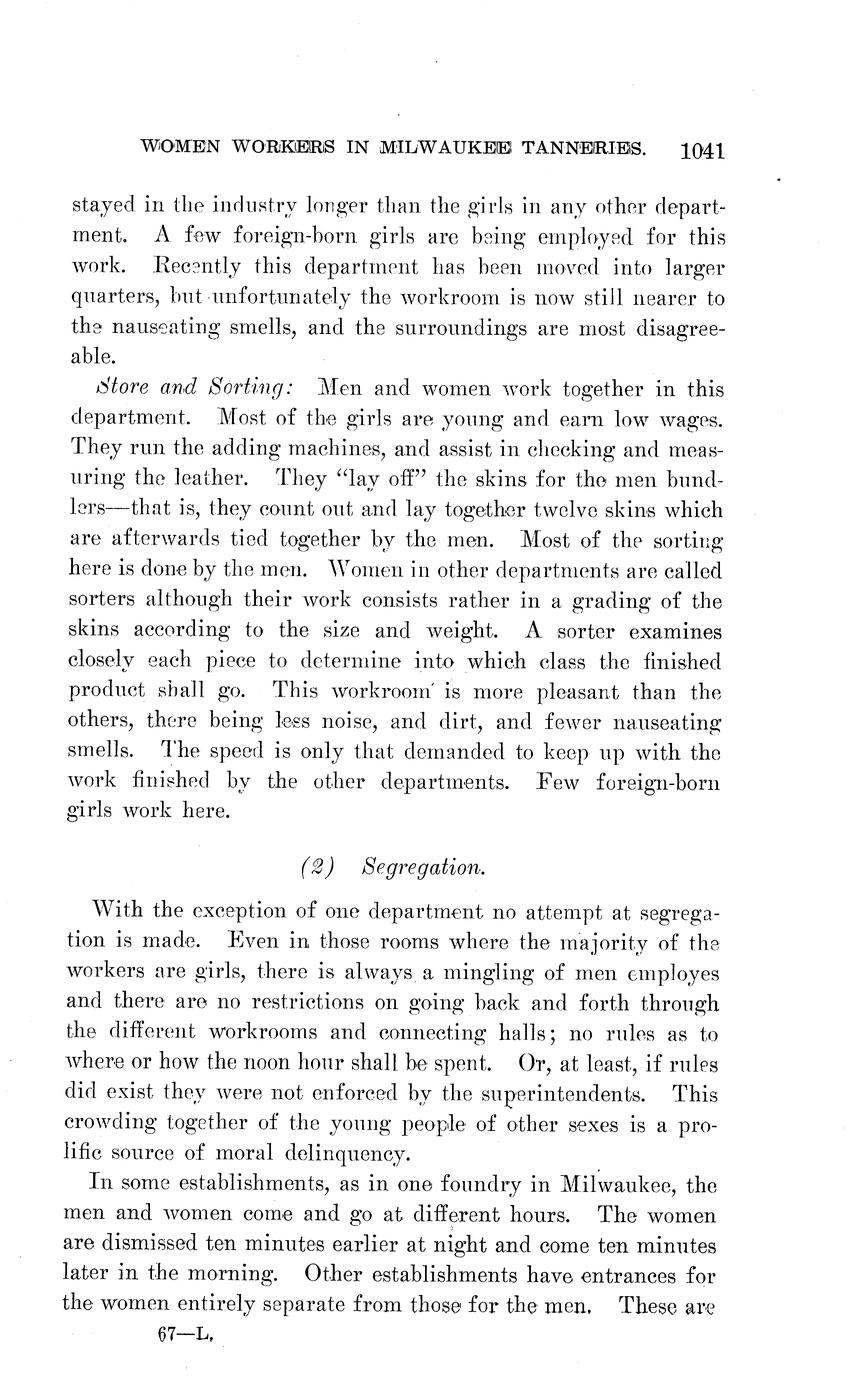 WOMEN WORKERS IN MILWAUKEE TANNERIES. 1041

stayed in the industry longer than the girls in any other department. A few foreign-born girls are being employed for this work. Recently this department has been moved into larger quarters, but unfortunately the workroom is now still nearer to the nauseating smells, and the surroundings are most disagreeable.

Store and Sorting: Men and women work together in this department. Most of the girls are young and earn low wages. They run the adding machines, and assist in checking and measuring the leather. They "lay off" the skins for the men bundlers—that is, they count out and lay together twelve skins which are afterwards tied together by the men. Most of the sorting here is done by the men. Women in other departments are called sorters although their work consists rather in a grading of the skins according to the size and weight. A sorter examines closely each piece to determine into which class the finished product shall go. This workroom is more pleasant than the others, there being less noise, and dirt, and fewer nauseating smells. The speed is only that demanded to keep up with the work finished by the other departments. Few foreign-born girls work here.

(2) Segregation.

With the exception of one department no attempt at segregation is made. Even in those rooms where the majority of the workers are girls, there is always a mingling of men employes and there are no restrictions on going back and forth through the different workrooms and connecting halls; no rules as to where or how the noon hour shall be spent. Or, at least, if rules did exist they were not enforced by the superintendents. This crowding together of the young people of other sexes is a prolific source of moral delinquency.

In some establishments, as in one foundry in Milwaukee, the men and women come and go at different hours. The women are dismissed ten minutes earlier at night and come ten minutes later in the morning. Other establishments have entrances for the women entirely separate from those for the men. These are

67—L.